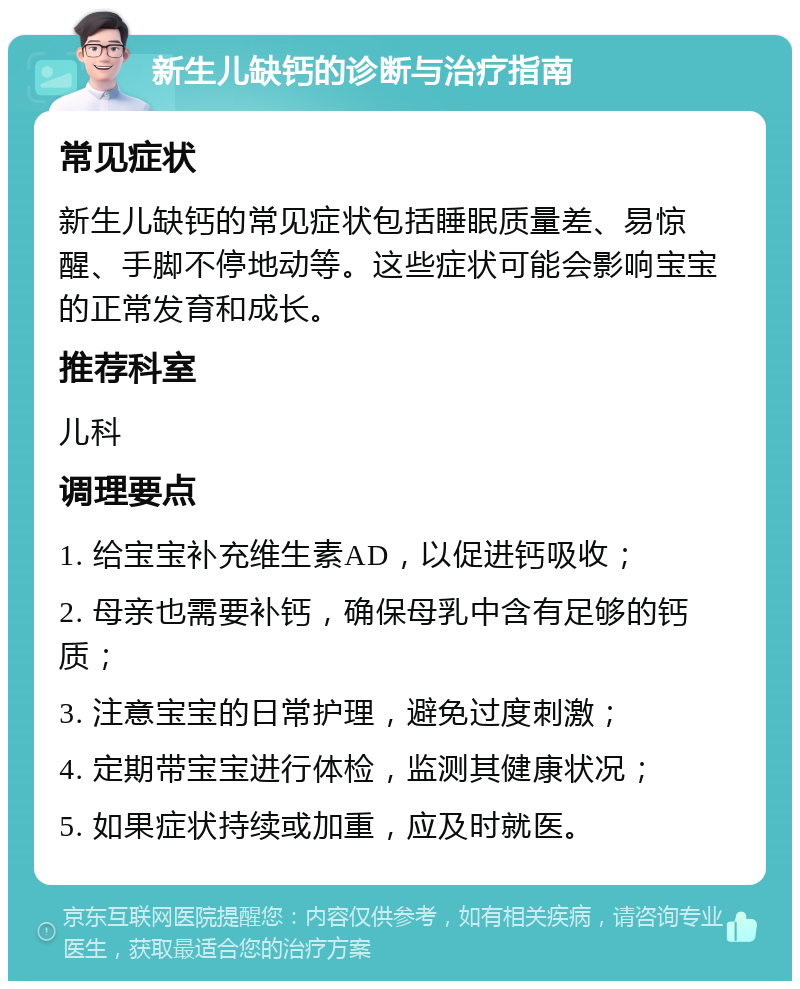 新生儿缺钙的诊断与治疗指南

常见症状

新生儿缺钙的常见症状包括睡眠质量差、易惊醒、手脚不停地动等。这些症状可能会影响宝宝的正常发育和成长。

推荐科室

儿科

调理要点

1. 给宝宝补充维生素AD，以促进钙吸收；

2. 母亲也需要补钙，确保母乳中含有足够的钙质；

3. 注意宝宝的日常护理，避免过度刺激；

4. 定期带宝宝进行体检，监测其健康状况；

5. 如果症状持续或加重，应及时就医。

京东互联网医院提醒您：内容仅供参考，如有相关疾病，请咨询专业医生，获取最适合您的治疗方案